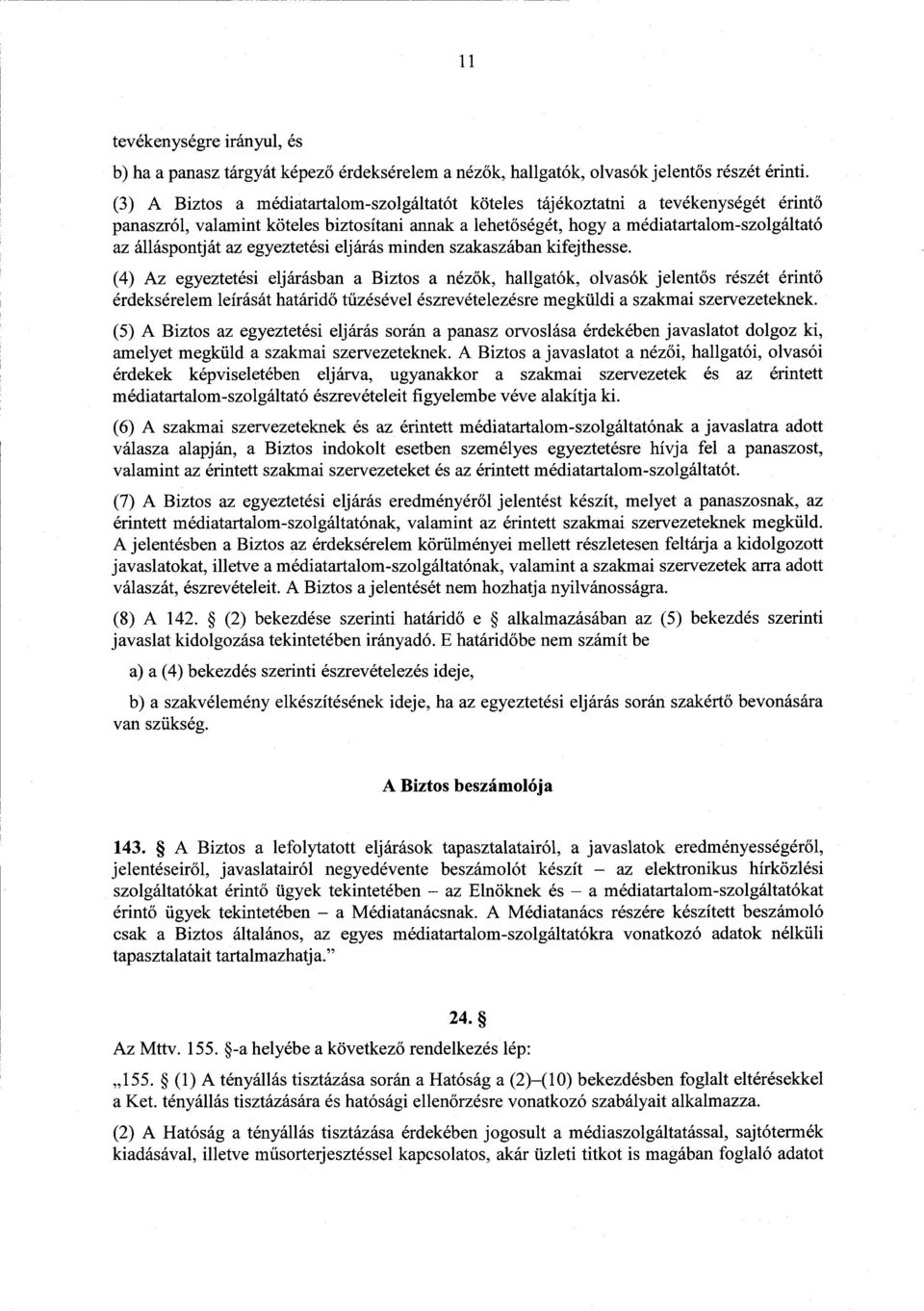 11

tevékenységre irányul, és

b) ha a panasz tárgyát képező érdeksérelem a nézők, hallgatók, olvasók jelentős részét érinti.

(3) A Biztos a médiatartalom-szolgáltatót köteles tájékoztatni a tevékenységét érintő panaszról, valamint köteles biztosítani annak a lehetőségét, hogy a médiatartalom-szolgáltató az álláspontját az egyeztetési eljárás minden szakaszában kifejthesse.

(4) Az egyeztetési eljárásban a Biztos a nézők, hallgatók, olvasók jelentős részét érintő érdeksérelem leírását határidő tűzésével észrevételezésre megküldi a szakmai szervezeteknek.

(5) A Biztos az egyeztetési eljárás során a panasz orvoslása érdekében javaslatot dolgoz ki, amelyet megküld a szakmai szervezeteknek. A Biztos a javaslatot a nézői, hallgatói, olvasói érdekek képviseletében eljárva, ugyanakkor a szakmai szervezetek és az érintett médiatartalom-szolgáltató észrevételeit figyelembe véve alakítja ki.

(6) A szakmai szervezeteknek és az érintett médiatartalom-szolgáltatónak a javaslatra adott válasza alapján, a Biztos indokolt esetben személyes egyeztetésre hívja fel a panaszost, valamint az érintett szakmai szervezeteket és az érintett médiatartalom-szolgáltatót.

(7) A Biztos az egyeztetési eljárás eredményéről jelentést készít, melyet a panaszosnak, az érintett médiatartalom-szolgáltatónak, valamint az érintett szakmai szervezeteknek megküld. A jelentésben a Biztos az érdeksérelem körülményei mellett részletesen feltárja a kidolgozott javaslatokat, illetve a médiatartalom-szolgáltatónak, valamint a szakmai szervezetek arra adott válaszát, észrevételeit. A Biztos a jelentését nem hozhatja nyilvánosságra.

(8) A 142. § (2) bekezdése szerinti határidő e § alkalmazásában az (5) bekezdés szerinti javaslat kidolgozása tekintetében irányadó. E határidőbe nem számít be

a) a (4) bekezdés szerinti észrevételezés ideje,

b) a szakvélemény elkészítésének ideje, ha az egyeztetési eljárás során szakértő bevonására van szükség.

A Biztos beszámolója

143. § A Biztos a lefolytatott eljárások tapasztalatairól, a javaslatok eredményességéről, jelentéseiről, javaslatairól negyedévente beszámolót készít – az elektronikus hírközlési szolgáltatókat érintő ügyek tekintetében – az Elnöknek és – a médiatartalom-szolgáltatókat érintő ügyek tekintetében – a Médiatanácsnak. A Médiatanács részére készített beszámoló csak a Biztos általános, az egyes médiatartalom-szolgáltatókra vonatkozó adatok nélküli tapasztalatait tartalmazhatja."

24. §

Az Mttv. 155. §-a helyébe a következő rendelkezés lép:

„155. § (1) A tényállás tisztázása során a Hatóság a (2)–(10) bekezdésben foglalt eltérésekkel a Ket. tényállás tisztázására és hatósági ellenőrzésre vonatkozó szabályait alkalmazza.

(2) A Hatóság a tényállás tisztázása érdekében jogosult a médiaszolgáltatással, sajtótermék kiadásával, illetve műsorterjesztéssel kapcsolatos, akár üzleti titkot is magában foglaló adatot